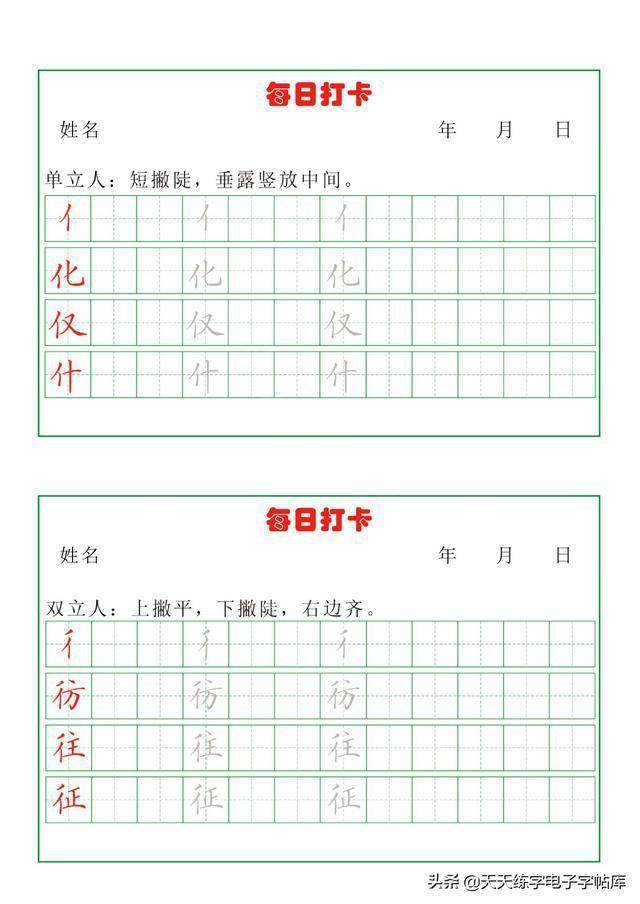 每日打卡

姓名 年 月 日

单立人：短撇陡，垂露竖放中间。

亻 亻 亻
化 化 化
仅 仅 仅
什 什 什

每日打卡

姓名 年 月 日

双立人：上撇平，下撇陡，右边齐。

彳 彳 彳
彷 彷 彷
往 往 往
征 征 征

头条 @天天练字电子字帖库